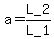 $a = \frac{L\_2}{L\_1}$